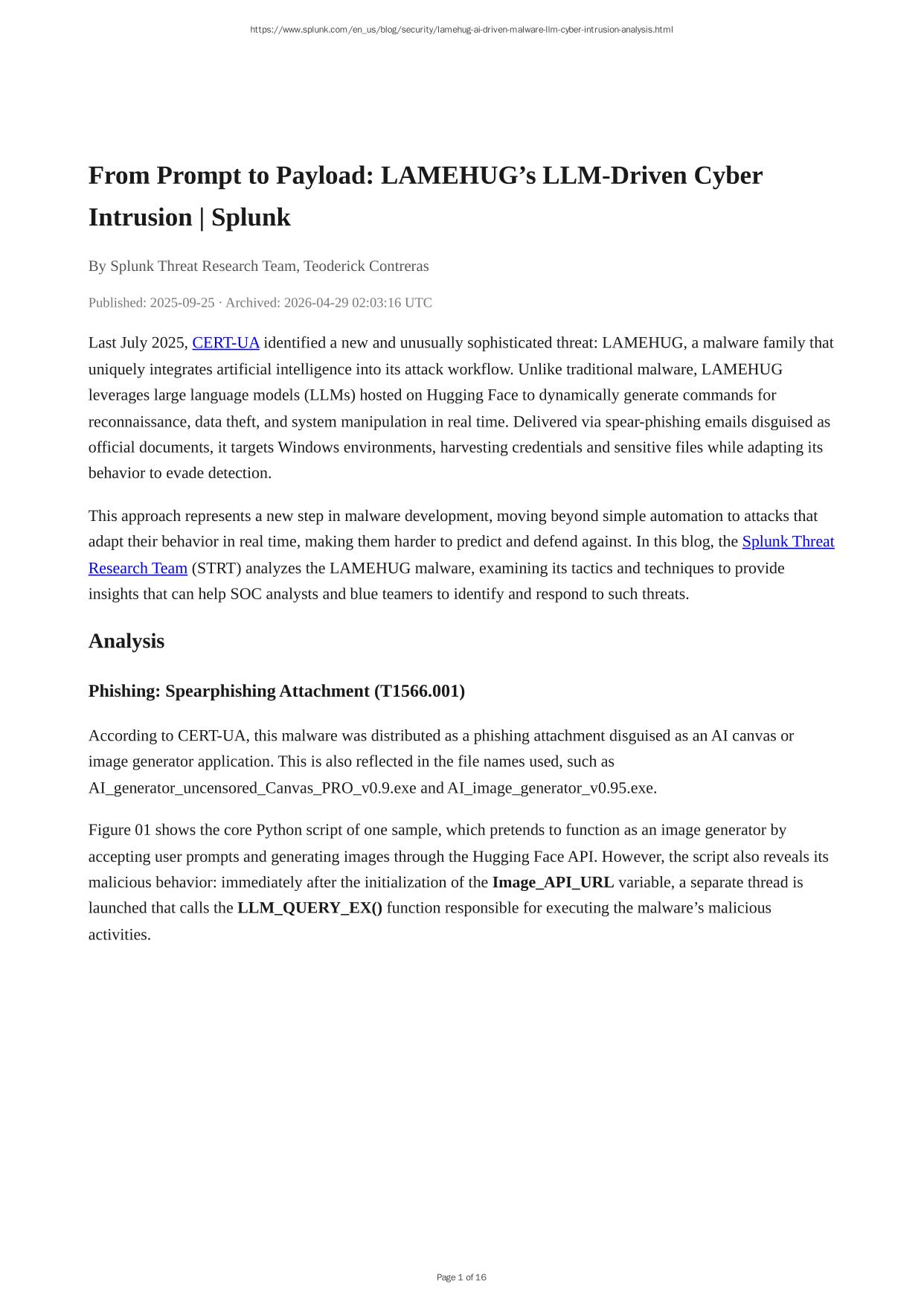 https://www.splunk.com/en_us/blog/security/lamehug-ai-driven-malware-llm-cyber-intrusion-analysis.html

From Prompt to Payload: LAMEHUG's LLM-Driven Cyber Intrusion | Splunk

By Splunk Threat Research Team, Teoderick Contreras

Published: 2025-09-25 · Archived: 2026-04-29 02:03:16 UTC

Last July 2025, CERT-UA identified a new and unusually sophisticated threat: LAMEHUG, a malware family that uniquely integrates artificial intelligence into its attack workflow. Unlike traditional malware, LAMEHUG leverages large language models (LLMs) hosted on Hugging Face to dynamically generate commands for reconnaissance, data theft, and system manipulation in real time. Delivered via spear-phishing emails disguised as official documents, it targets Windows environments, harvesting credentials and sensitive files while adapting its behavior to evade detection.

This approach represents a new step in malware development, moving beyond simple automation to attacks that adapt their behavior in real time, making them harder to predict and defend against. In this blog, the Splunk Threat Research Team (STRT) analyzes the LAMEHUG malware, examining its tactics and techniques to provide insights that can help SOC analysts and blue teamers to identify and respond to such threats.

Analysis

Phishing: Spearphishing Attachment (T1566.001)

According to CERT-UA, this malware was distributed as a phishing attachment disguised as an AI canvas or image generator application. This is also reflected in the file names used, such as AI_generator_uncensored_Canvas_PRO_v0.9.exe and AI_image_generator_v0.95.exe.

Figure 01 shows the core Python script of one sample, which pretends to function as an image generator by accepting user prompts and generating images through the Hugging Face API. However, the script also reveals its malicious behavior: immediately after the initialization of the Image_API_URL variable, a separate thread is launched that calls the LLM_QUERY_EX() function responsible for executing the malware's malicious activities.

Page 1 of 16